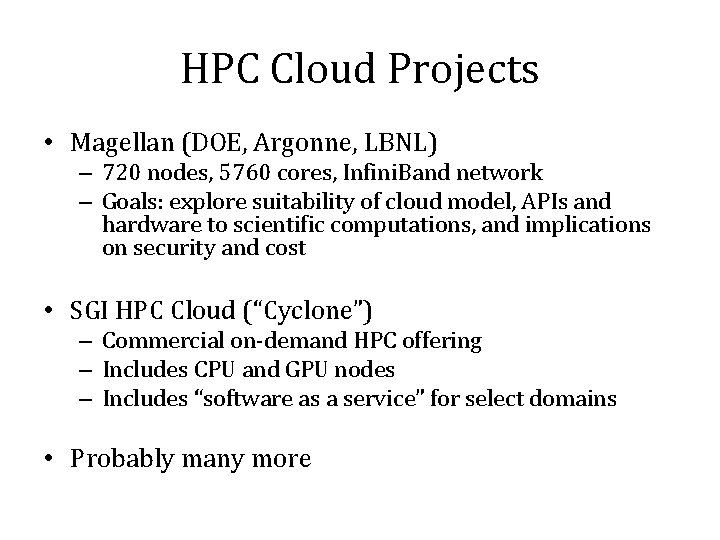 HPC Cloud Projects

• Magellan (DOE, Argonne, LBNL)
  – 720 nodes, 5760 cores, InfiniBand network
  – Goals: explore suitability of cloud model, APIs and hardware to scientific computations, and implications on security and cost

• SGI HPC Cloud (“Cyclone”)
  – Commercial on-demand HPC offering
  – Includes CPU and GPU nodes
  – Includes “software as a service” for select domains

• Probably many more